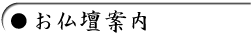 ● お仏壇案内